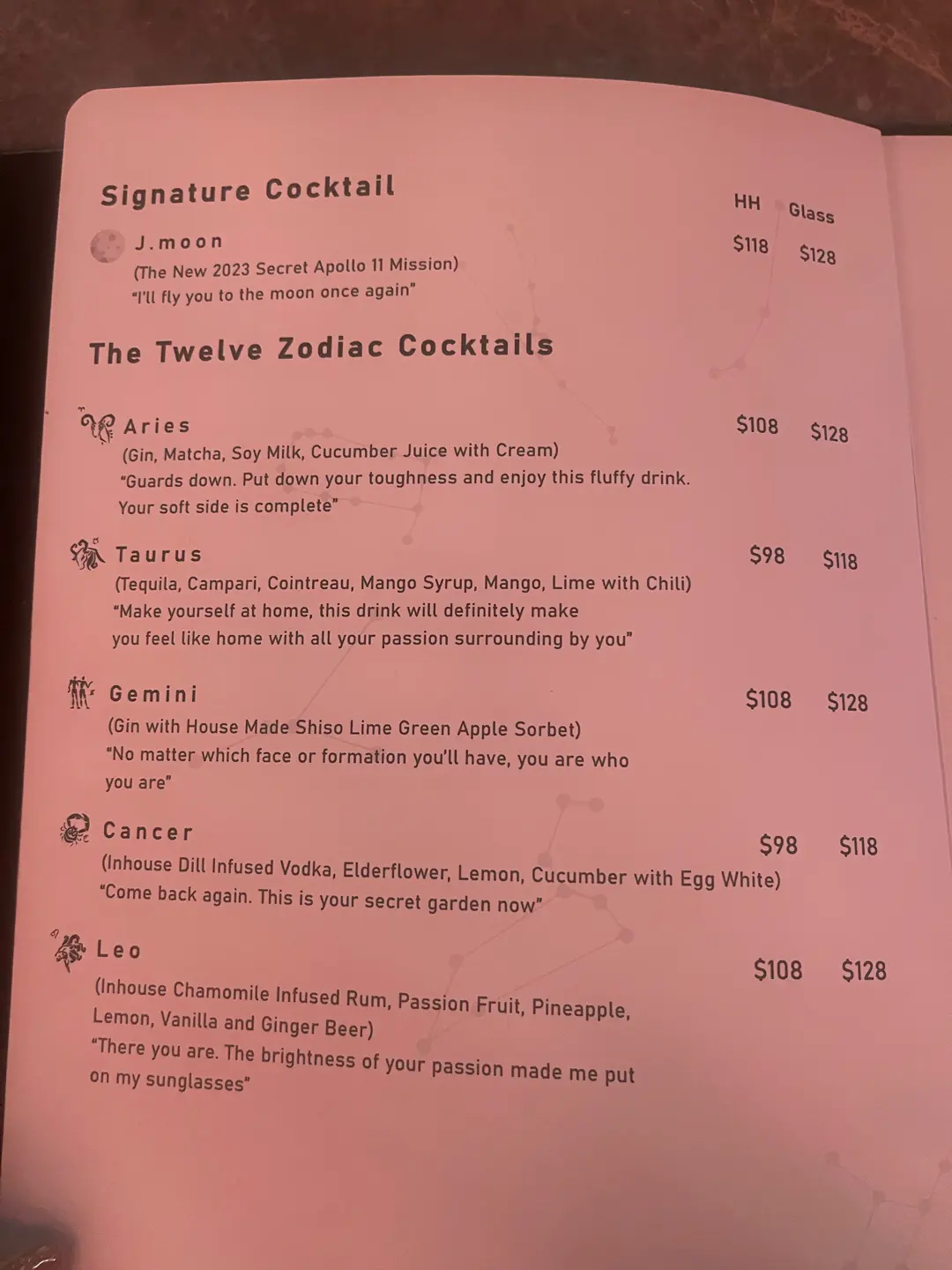 Signature Cocktail

HH Glass

J.moon $118 $128
(The New 2023 Secret Apollo 11 Mission)
"I'll fly you to the moon once again"

The Twelve Zodiac Cocktails

Aries $108 $128
(Gin, Matcha, Soy Milk, Cucumber Juice with Cream)
"Guards down. Put down your toughness and enjoy this fluffy drink. Your soft side is complete"

Taurus $98 $118
(Tequila, Campari, Cointreau, Mango Syrup, Mango, Lime with Chili)
"Make yourself at home, this drink will definitely make you feel like home with all your passion surrounding by you"

Gemini $108 $128
(Gin with House Made Shiso Lime Green Apple Sorbet)
"No matter which face or formation you'll have, you are who you are"

Cancer $98 $118
(Inhouse Dill Infused Vodka, Elderflower, Lemon, Cucumber with Egg White)
"Come back again. This is your secret garden now"

Leo $108 $128
(Inhouse Chamomile Infused Rum, Passion Fruit, Pineapple, Lemon, Vanilla and Ginger Beer)
"There you are. The brightness of your passion made me put on my sunglasses"